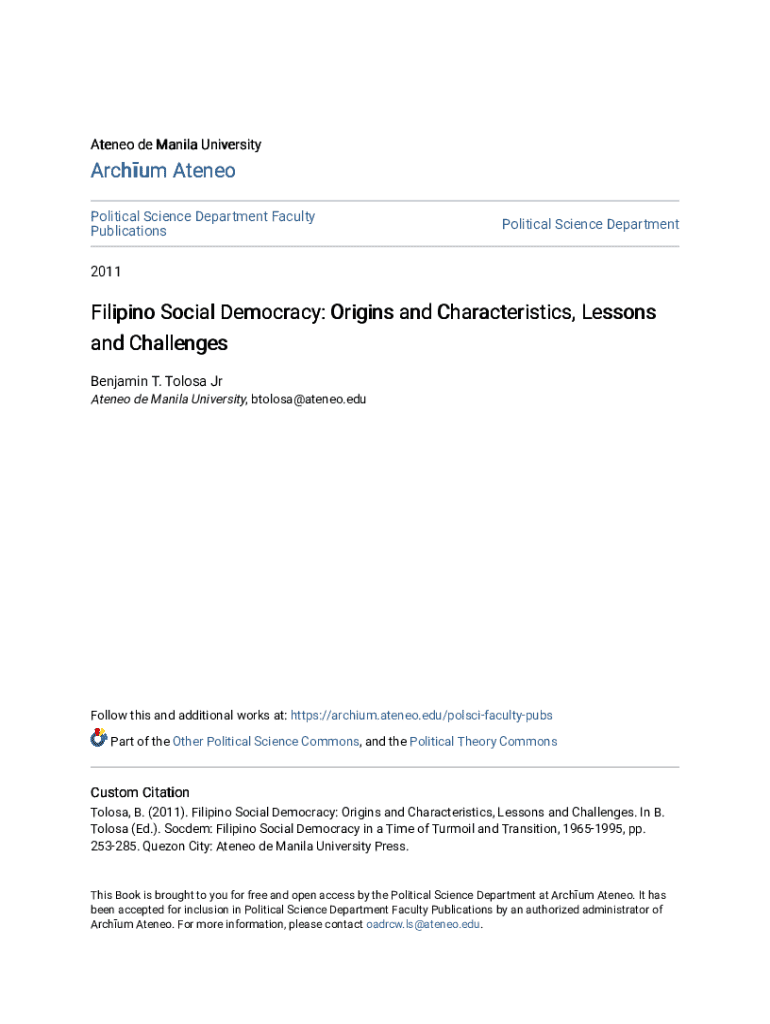 Ateneo de Manila University

Archīum Ateneo

Political Science Department Faculty Publications

Political Science Department

2011

Filipino Social Democracy: Origins and Characteristics, Lessons and Challenges

Benjamin T. Tolosa Jr
Ateneo de Manila University, btolosa@ateneo.edu

Follow this and additional works at: https://archium.ateneo.edu/polsci-faculty-pubs

Part of the Other Political Science Commons, and the Political Theory Commons

Custom Citation
Tolosa, B. (2011). Filipino Social Democracy: Origins and Characteristics, Lessons and Challenges. In B. Tolosa (Ed.). Socdem: Filipino Social Democracy in a Time of Turmoil and Transition, 1965-1995, pp. 253-285. Quezon City: Ateneo de Manila University Press.

This Book is brought to you for free and open access by the Political Science Department at Archīum Ateneo. It has been accepted for inclusion in Political Science Department Faculty Publications by an authorized administrator of Archīum Ateneo. For more information, please contact oadrcw.ls@ateneo.edu.